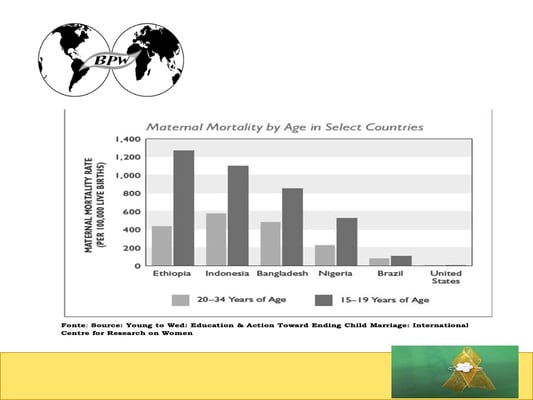 BPW

Maternal Mortality by Age in Select Countries

MATERNAL MORTALITY RATE (PER 100,000 LIVE BIRTHS)

1,400
1,200
1,000
800
600
400
200
0

Ethiopia Indonesia Bangladesh Nigeria Brazil United States

20–34 Years of Age 15–19 Years of Age

Fonte: Source: Young to Wed: Education & Action Toward Ending Child Marriage: International Centre for Research on Women